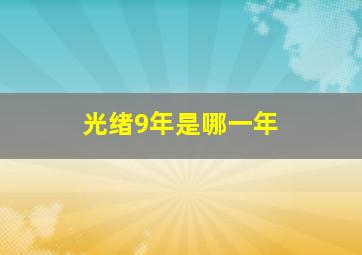 光绪9年是哪一年